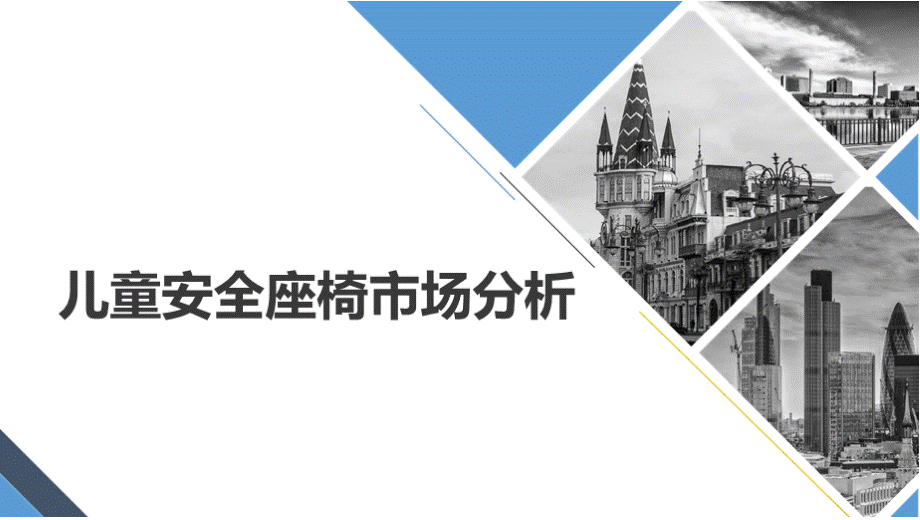 儿童安全座椅市场分析